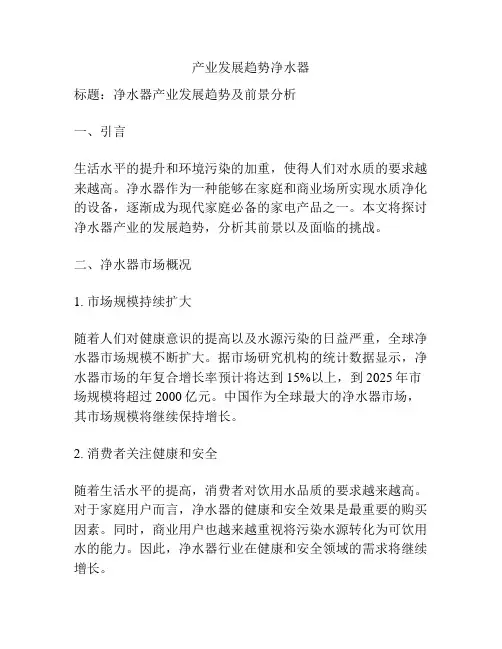 产业发展趋势净水器

标题：净水器产业发展趋势及前景分析

一、引言

生活水平的提升和环境污染的加重，使得人们对水质的要求越来越高。净水器作为一种能够在家庭和商业场所实现水质净化的设备，逐渐成为现代家庭必备的家电产品之一。本文将探讨净水器产业的发展趋势，分析其前景以及面临的挑战。

二、净水器市场概况

1. 市场规模持续扩大

随着人们对健康意识的提高以及水源污染的日益严重，全球净水器市场规模不断扩大。据市场研究机构的统计数据显示，净水器市场的年复合增长率预计将达到 15%以上，到 2025 年市场规模将超过 2000 亿元。中国作为全球最大的净水器市场，其市场规模将继续保持增长。

2. 消费者关注健康和安全

随着生活水平的提高，消费者对饮用水品质的要求越来越高。对于家庭用户而言，净水器的健康和安全效果是最重要的购买因素。同时，商业用户也越来越重视将污染水源转化为可饮用水的能力。因此，净水器行业在健康和安全领域的需求将继续增长。